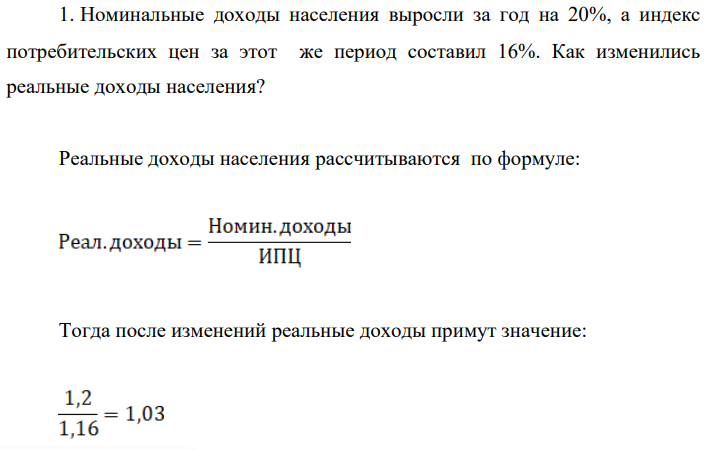 1. Номинальные доходы населения выросли за год на 20%, а индекс потребительских цен за этот же период составил 16%. Как изменились реальные доходы населения?

Реальные доходы населения рассчитываются по формуле:

$\text{Реал. доходы} = \frac{\text{Номин. доходы}}{\text{ИПЦ}}$

Тогда после изменений реальные доходы примут значение:

$\frac{1,2}{1,16} = 1,03$